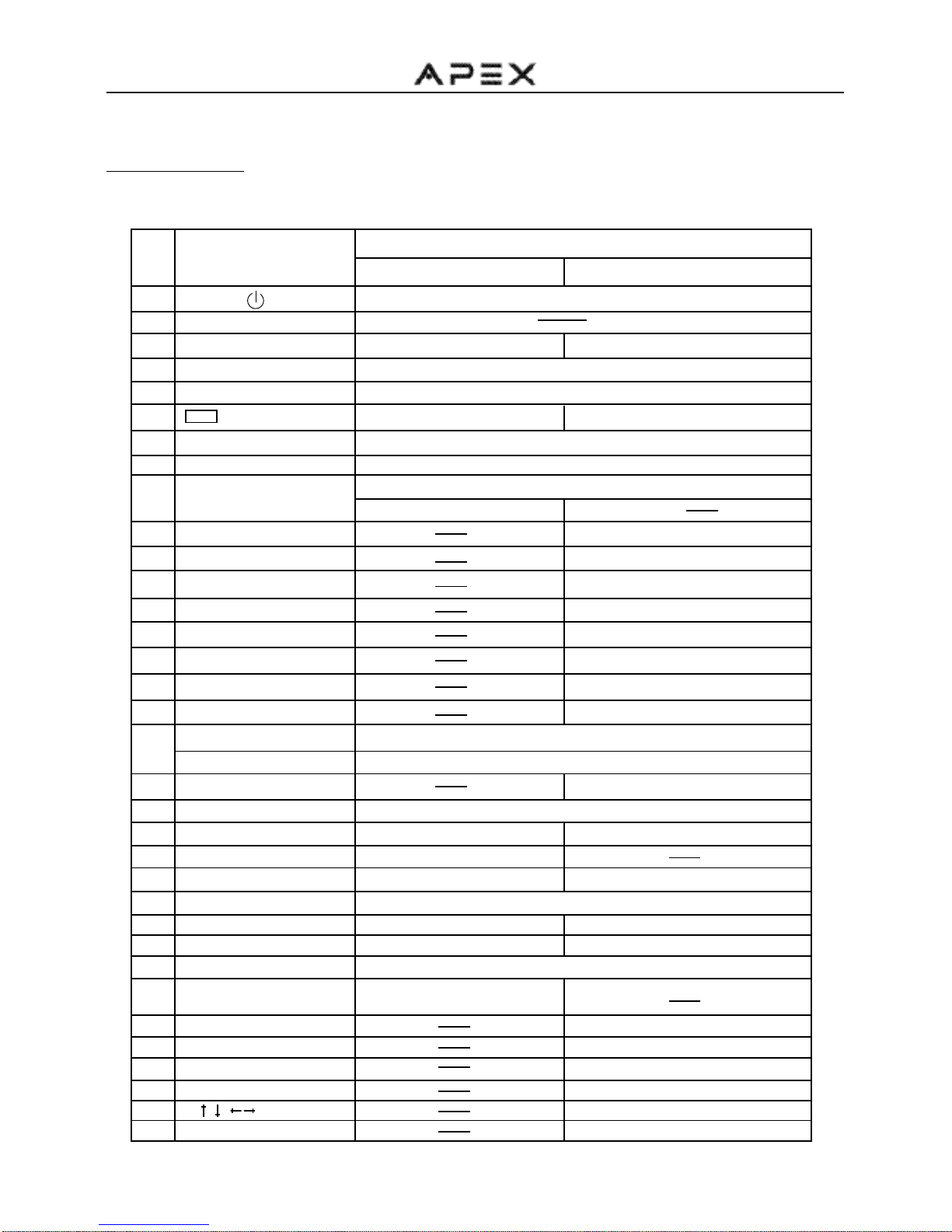 APEX